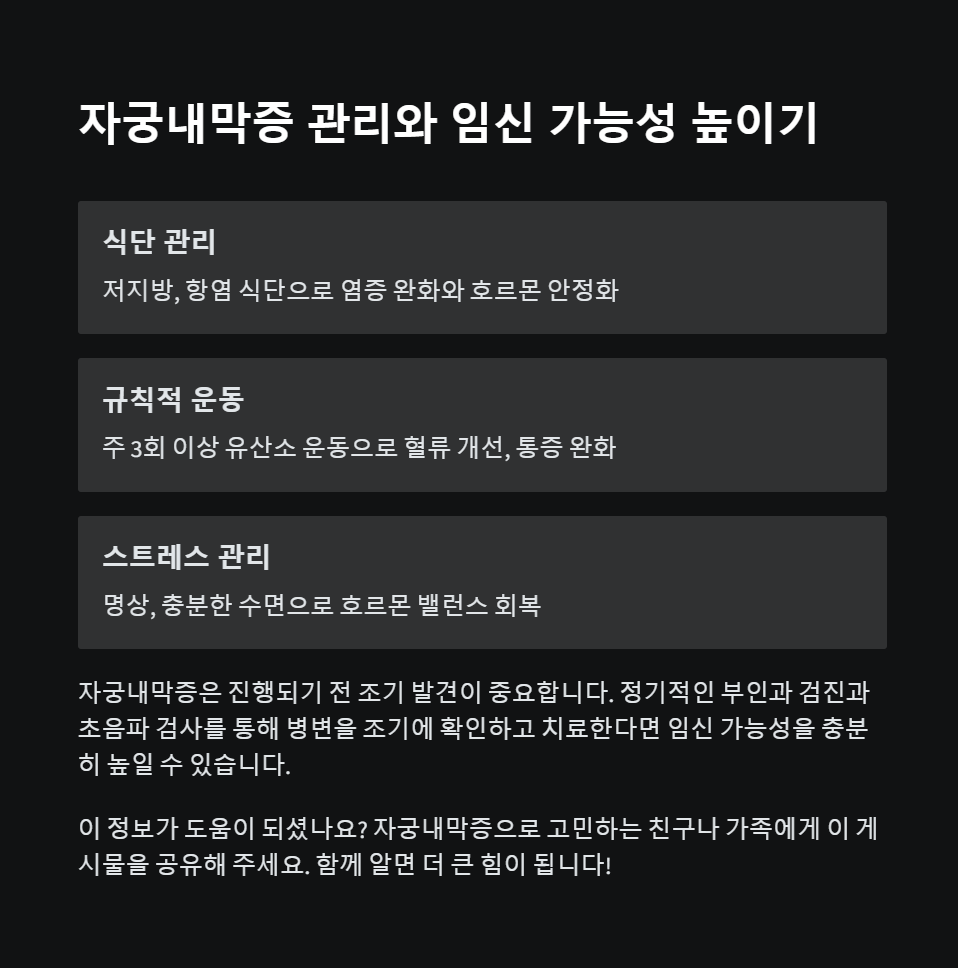 자궁내막증 관리와 임신 가능성 높이기

식단 관리
저지방, 항염 식단으로 염증 완화와 호르몬 안정화

규칙적 운동
주 3회 이상 유산소 운동으로 혈류 개선, 통증 완화

스트레스 관리
명상, 충분한 수면으로 호르몬 밸런스 회복

자궁내막증은 진행되기 전 조기 발견이 중요합니다. 정기적인 부인과 검진과 초음파 검사를 통해 병변을 조기에 확인하고 치료한다면 임신 가능성을 충분히 높일 수 있습니다.

이 정보가 도움이 되셨나요? 자궁내막증으로 고민하는 친구나 가족에게 이 게시물을 공유해 주세요. 함께 알면 더 큰 힘이 됩니다!